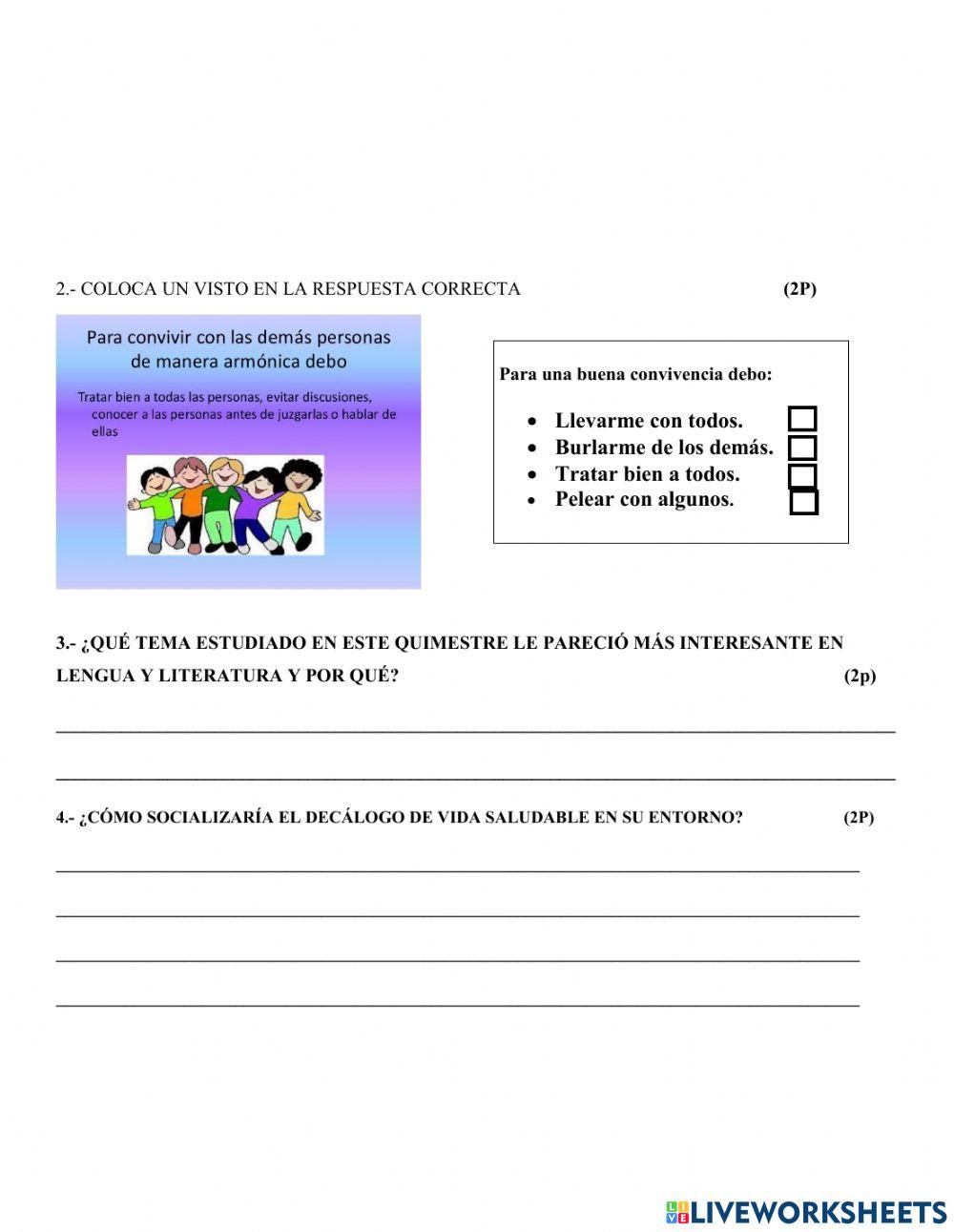 2.- COLOCA UN VISTO EN LA RESPUESTA CORRECTA (2P)

Para convivir con las demás personas de manera armónica debo

Tratar bien a todas las personas, evitar discusiones, conocer a las personas antes de juzgarlas o hablar de ellas

Para una buena convivencia debo:

- Llevarme con todos.
- Burlarme de los demás.
- Tratar bien a todos.
- Pelear con algunos.

3.- ¿QUÉ TEMA ESTUDIADO EN ESTE QUIMESTRE LE PARECIÓ MÁS INTERESANTE EN LENGUA Y LITERATURA Y POR QUÉ? (2p)

4.- ¿CÓMO SOCIALIZARÍA EL DECÁLOGO DE VIDA SALUDABLE EN SU ENTORNO? (2P)

LIVEWORKSHEETS